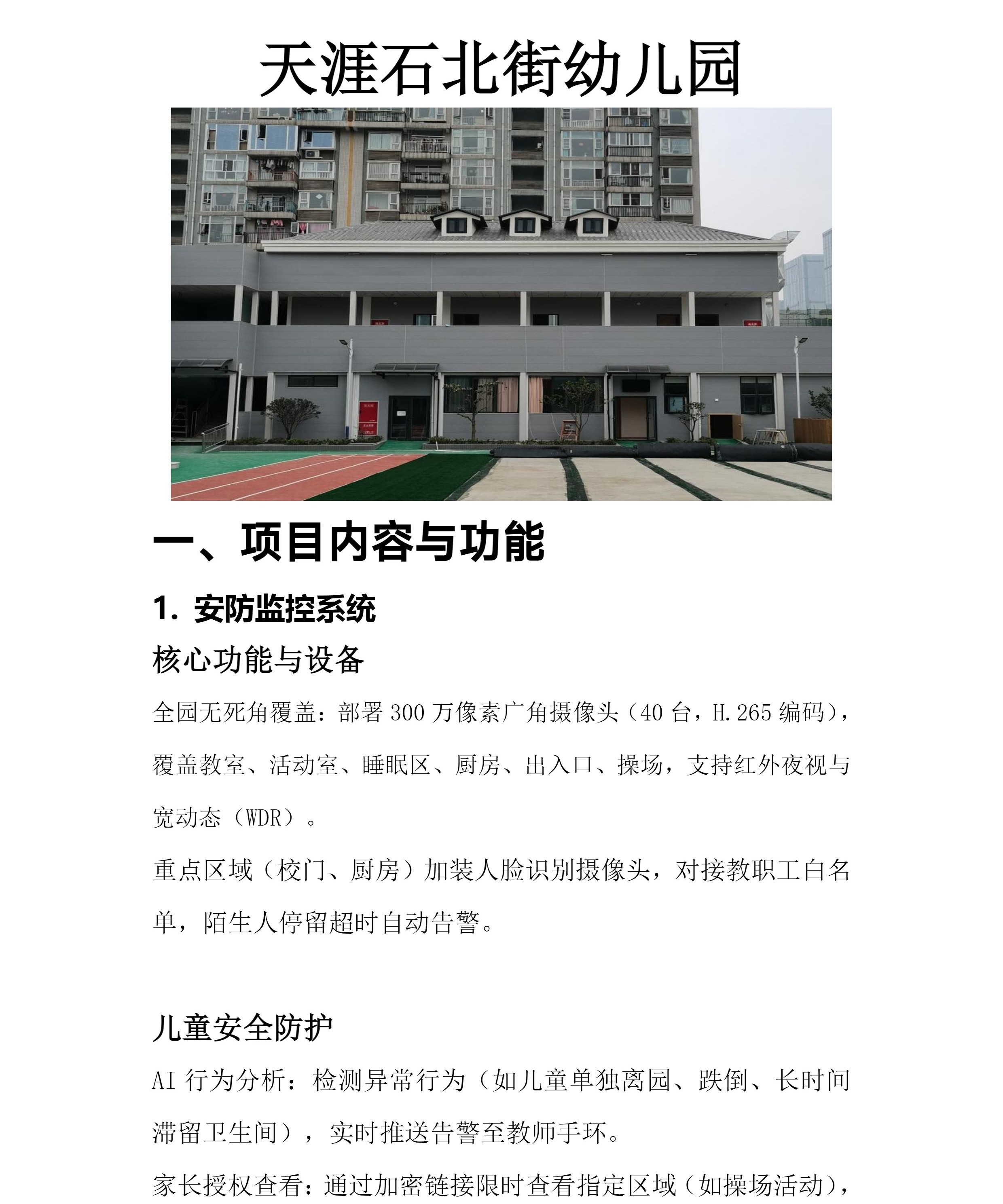 天涯石北街幼儿园

一、项目内容与功能

1.安防监控系统

核心功能与设备

全园无死角覆盖：部署300万像素广角摄像头（40台，H.265编码），覆盖教室、活动室、睡眠区、厨房、出入口、操场，支持红外夜视与宽动态（WDR）。

重点区域（校门、厨房）加装人脸识别摄像头，对接教职工白名单，陌生人停留超时自动告警。

儿童安全防护

AI行为分析：检测异常行为（如儿童单独离园、跌倒、长时间滞留卫生间），实时推送告警至教师手环。

家长授权查看：通过加密链接限时查看指定区域（如操场活动），